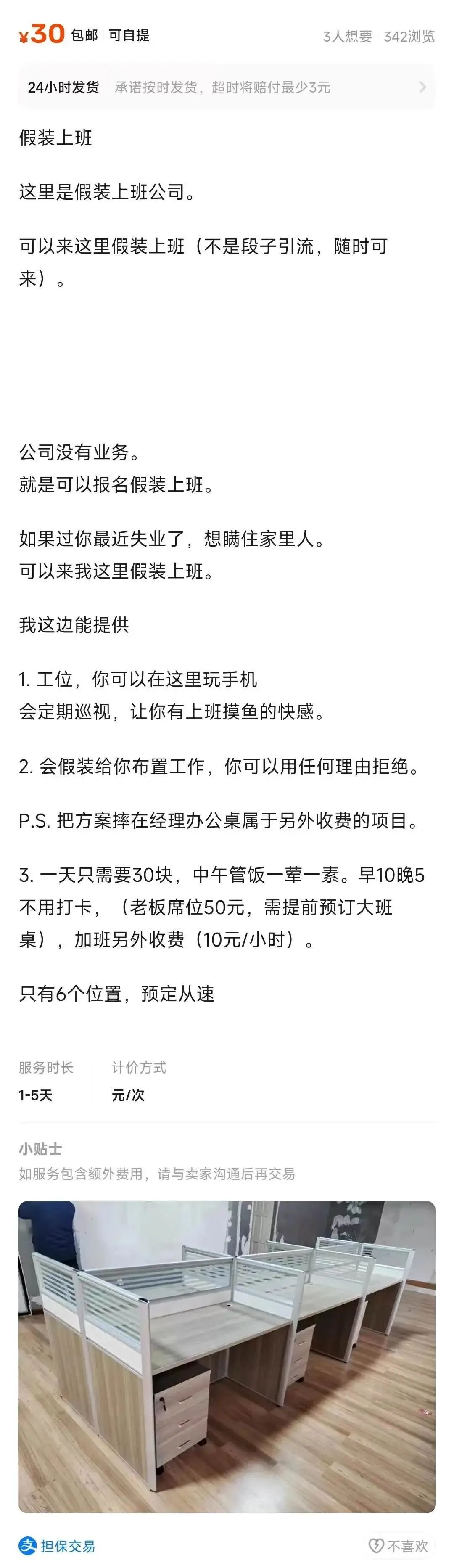 ¥30 包邮 可自提 3人想要 342浏览

24小时发货 承诺按时发货，超时将赔付最少3元

假装上班

这里是假装上班公司。

可以来这里假装上班（不是段子引流，随时可来）。

公司没有业务。
就是可以报名假装上班。

如果过你最近失业了，想瞒住家里人。
可以来我这里假装上班。

我这边能提供

1. 工位，你可以在这里玩手机
会定期巡视，让你有上班摸鱼的快感。

2. 会假装给你布置工作，你可以用任何理由拒绝。

P.S. 把方案摔在经理办公桌属于另外收费的项目。

3. 一天只需要30块，中午管饭一荤一素。早10晚5不用打卡，（老板席位50元，需提前预订大班桌），加班另外收费（10元/小时）。

只有6个位置，预定从速

服务时长 1-5天
计价方式 元/次

小贴士
如服务包含额外费用，请与卖家沟通后再交易

担保交易 不喜欢